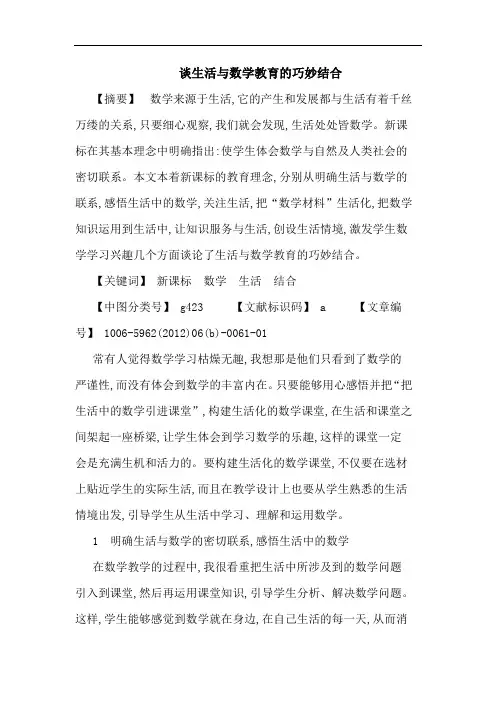 谈生活与数学教育的巧妙结合

【摘要】 数学来源于生活,它的产生和发展都与生活有着千丝万缕的关系,只要细心观察,我们就会发现,生活处处皆数学。新课标在其基本理念中明确指出:使学生体会数学与自然及人类社会的密切联系。本文本着新课标的教育理念,分别从明确生活与数学的联系,感悟生活中的数学,关注生活,把“数学材料”生活化,把数学知识运用到生活中,让知识服务与生活,创设生活情境,激发学生数学学习兴趣几个方面谈论了生活与数学教育的巧妙结合。

【关键词】 新课标 数学 生活 结合

【中图分类号】 g423 【文献标识码】 a 【文章编号】 1006-5962(2012)06(b)-0061-01

常有人觉得数学学习枯燥无趣,我想那是他们只看到了数学的严谨性,而没有体会到数学的丰富内在。只要能够用心感悟并把“把生活中的数学引进课堂”,构建生活化的数学课堂,在生活和课堂之间架起一座桥梁,让学生体会到学习数学的乐趣,这样的课堂一定会是充满生机和活力的。要构建生活化的数学课堂,不仅要在选材上贴近学生的实际生活,而且在教学设计上也要从学生熟悉的生活情境出发,引导学生从生活中学习、理解和运用数学。

1 明确生活与数学的密切联系,感悟生活中的数学

在数学教学的过程中,我很看重把生活中所涉及到的数学问题引入到课堂,然后再运用课堂知识,引导学生分析、解决数学问题。这样,学生能够感觉到数学就在身边,在自己生活的每一天,从而消